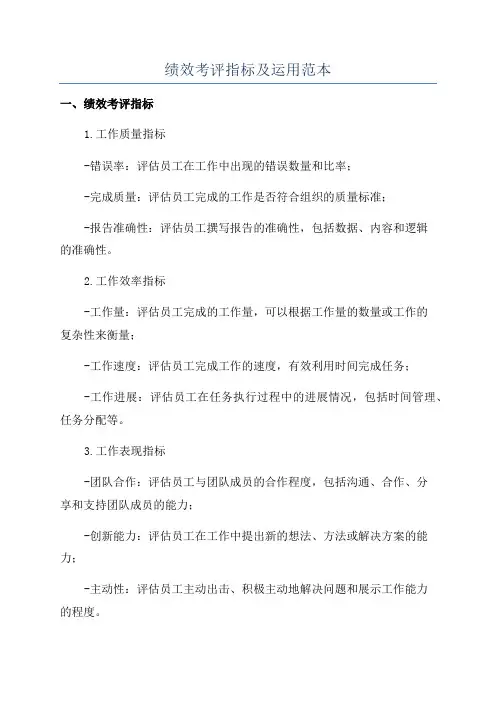 绩效考评指标及运用范本

一、绩效考评指标

1.工作质量指标

-错误率：评估员工在工作中出现的错误数量和比率；

-完成质量：评估员工完成的工作是否符合组织的质量标准；

-报告准确性：评估员工撰写报告的准确性，包括数据、内容和逻辑的准确性。

2.工作效率指标

-工作量：评估员工完成的工作量，可以根据工作量的数量或工作的复杂性来衡量；

-工作速度：评估员工完成工作的速度，有效利用时间完成任务；

-工作进展：评估员工在任务执行过程中的进展情况，包括时间管理、任务分配等。

3.工作表现指标

-团队合作：评估员工与团队成员的合作程度，包括沟通、合作、分享和支持团队成员的能力；

-创新能力：评估员工在工作中提出新的想法、方法或解决方案的能力；

-主动性：评估员工主动出击、积极主动地解决问题和展示工作能力的程度。